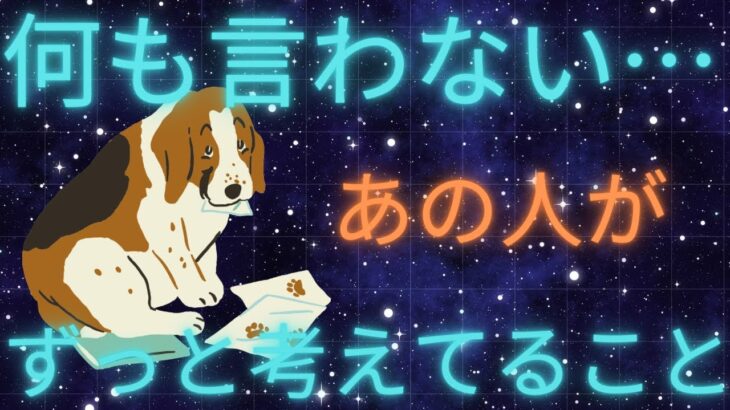 何も言わない…

あの人が

ずっと考えてること